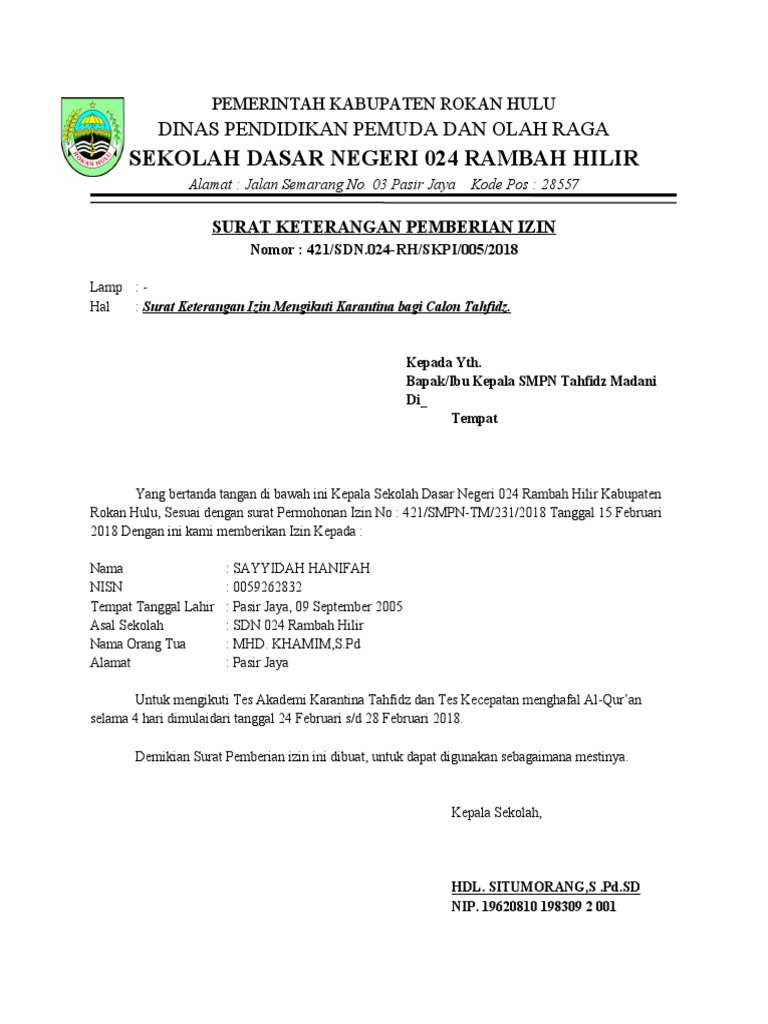 ROKAN HULU

PEMERINTAH KABUPATEN ROKAN HULU
DINAS PENDIDIKAN PEMUDA DAN OLAH RAGA
SEKOLAH DASAR NEGERI 024 RAMBAH HILIR
Alamat : Jalan Semarang No. 03 Pasir Jaya Kode Pos : 28557

SURAT KETERANGAN PEMBERIAN IZIN
Nomor : 421/SDN.024-RH/SKPI/005/2018

Lamp : -
Hal : Surat Keterangan Izin Mengikuti Karantina bagi Calon Tahfidz.

Kepada Yth.
Bapak/Ibu Kepala SMPN Tahfidz Madani
Di_
Tempat

Yang bertanda tangan di bawah ini Kepala Sekolah Dasar Negeri 024 Rambah Hilir Kabupaten Rokan Hulu, Sesuai dengan surat Permohonan Izin No : 421/SMPN-TM/231/2018 Tanggal 15 Februari 2018 Dengan ini kami memberikan Izin Kepada :

Nama : SAYYIDAH HANIFAH
NISN : 0059262832
Tempat Tanggal Lahir : Pasir Jaya, 09 September 2005
Asal Sekolah : SDN 024 Rambah Hilir
Nama Orang Tua : MHD. KHAMIM,S.Pd
Alamat : Pasir Jaya

Untuk mengikuti Tes Akademi Karantina Tahfidz dan Tes Kecepatan menghafal Al-Qur'an selama 4 hari dimulaidari tanggal 24 Februari s/d 28 Februari 2018.

Demikian Surat Pemberian izin ini dibuat, untuk dapat digunakan sebagaimana mestinya.

Kepala Sekolah,

HDL. SITUMORANG,S .Pd.SD
NIP. 19620810 198309 2 001